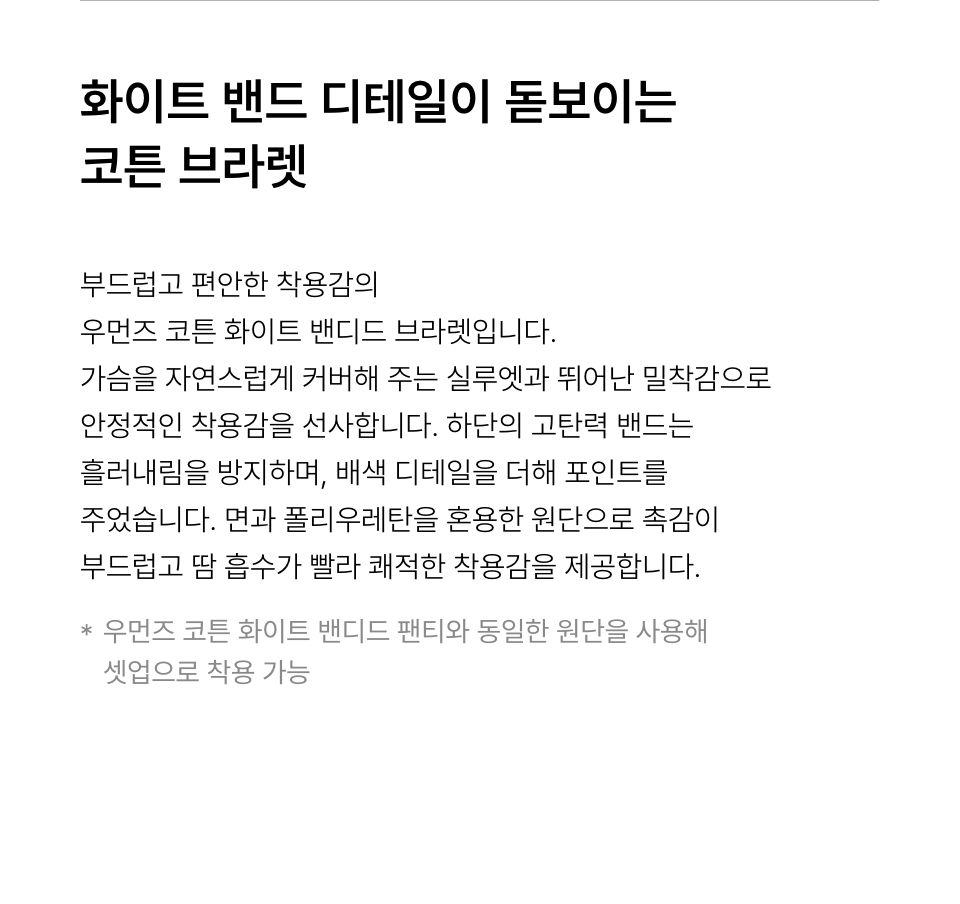 화이트 밴드 디테일이 돋보이는
코튼 브라렛

부드럽고 편안한 착용감의 우먼즈 코튼 화이트 밴디드 브라렛입니다. 가슴을 자연스럽게 커버해 주는 실루엣과 뛰어난 밀착감으로 안정적인 착용감을 선사합니다. 하단의 고탄력 밴드는 흘러내림을 방지하며, 배색 디테일을 더해 포인트를 주었습니다. 면과 폴리우레탄을 혼용한 원단으로 촉감이 부드럽고 땀 흡수가 빨라 쾌적한 착용감을 제공합니다.

* 우먼즈 코튼 화이트 밴디드 팬티와 동일한 원단을 사용해 셋업으로 착용 가능